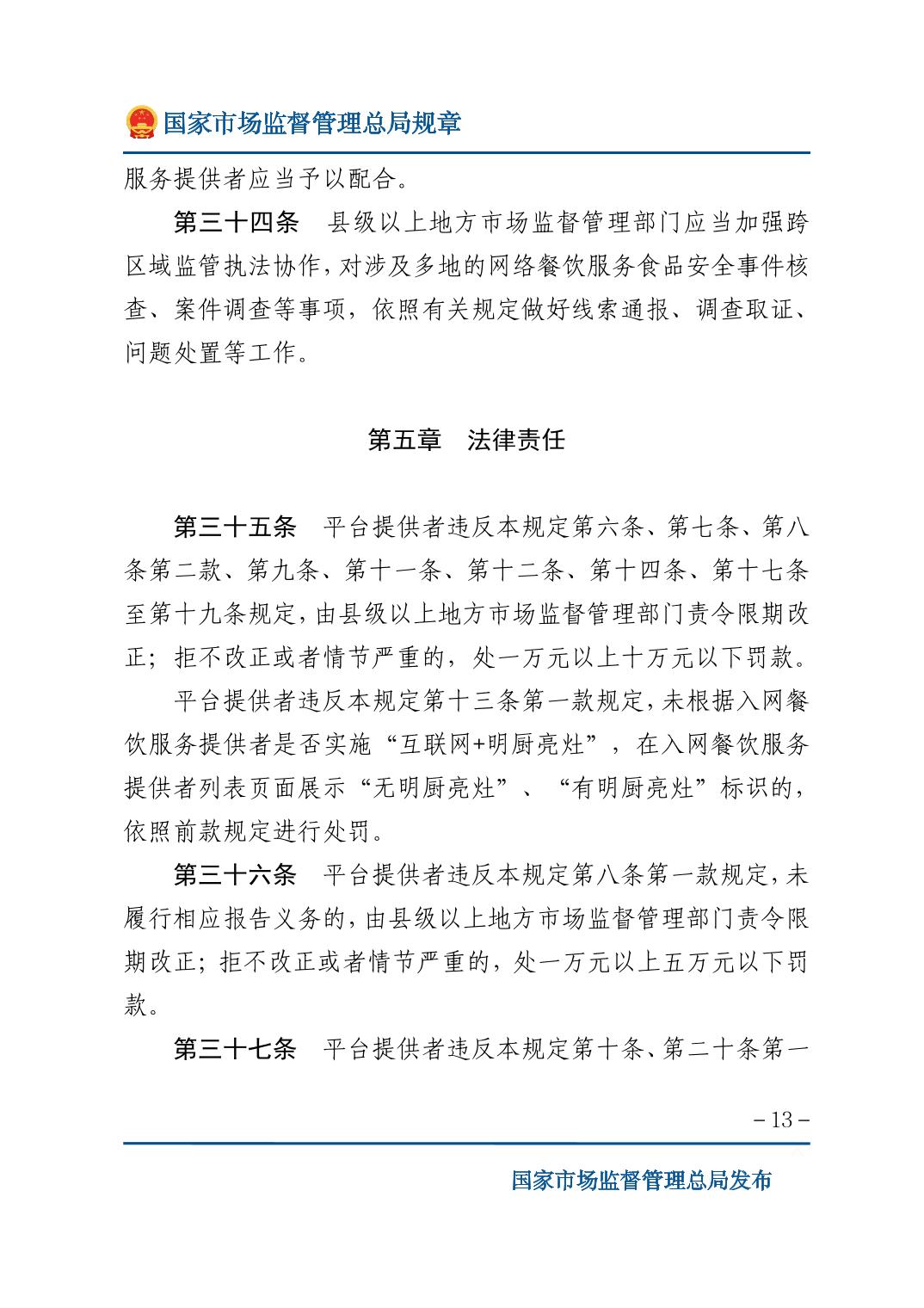 国家市场监督管理总局规章

服务提供者应当予以配合。

第三十四条　县级以上地方市场监督管理部门应当加强跨区域监管执法协作，对涉及多地的网络餐饮服务食品安全事件核查、案件调查等事项，依照有关规定做好线索通报、调查取证、问题处置等工作。

第五章　法律责任

第三十五条　平台提供者违反本规定第六条、第七条、第八条第二款、第九条、第十一条、第十二条、第十四条、第十七条至第十九条规定，由县级以上地方市场监督管理部门责令限期改正；拒不改正或者情节严重的，处一万元以上十万元以下罚款。

平台提供者违反本规定第十三条第一款规定，未根据入网餐饮服务提供者是否实施“互联网+明厨亮灶”，在入网餐饮服务提供者列表页面展示“无明厨亮灶”、“有明厨亮灶”标识的，依照前款规定进行处罚。

第三十六条　平台提供者违反本规定第八条第一款规定，未履行相应报告义务的，由县级以上地方市场监督管理部门责令限期改正；拒不改正或者情节严重的，处一万元以上五万元以下罚款。

第三十七条　平台提供者违反本规定第十条、第二十条第一

－13－

国家市场监督管理总局发布